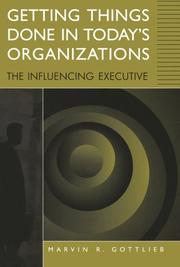 GETTING THINGS DONE IN TODAY'S ORGANIZATIONS

THE INFLUENCING EXECUTIVE

MARVIN R. GOTTLIEB